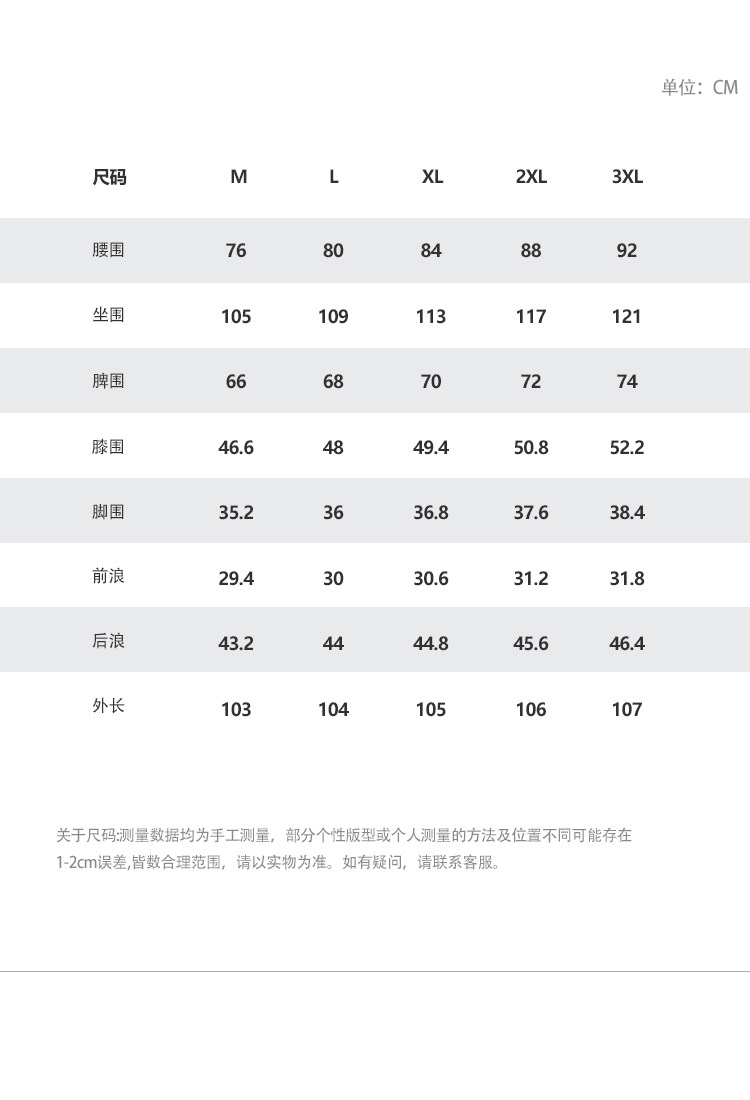 单位：CM

| 尺码 | M | L | XL | 2XL | 3XL |
|---|---|---|---|---|---|
| 腰围 | 76 | 80 | 84 | 88 | 92 |
| 坐围 | 105 | 109 | 113 | 117 | 121 |
| 脾围 | 66 | 68 | 70 | 72 | 74 |
| 膝围 | 46.6 | 48 | 49.4 | 50.8 | 52.2 |
| 脚围 | 35.2 | 36 | 36.8 | 37.6 | 38.4 |
| 前浪 | 29.4 | 30 | 30.6 | 31.2 | 31.8 |
| 后浪 | 43.2 | 44 | 44.8 | 45.6 | 46.4 |
| 外长 | 103 | 104 | 105 | 106 | 107 |

关于尺码:测量数据均为手工测量，部分个性版型或个人测量的方法及位置不同可能存在1-2cm误差,皆数合理范围，请以实物为准。如有疑问，请联系客服。